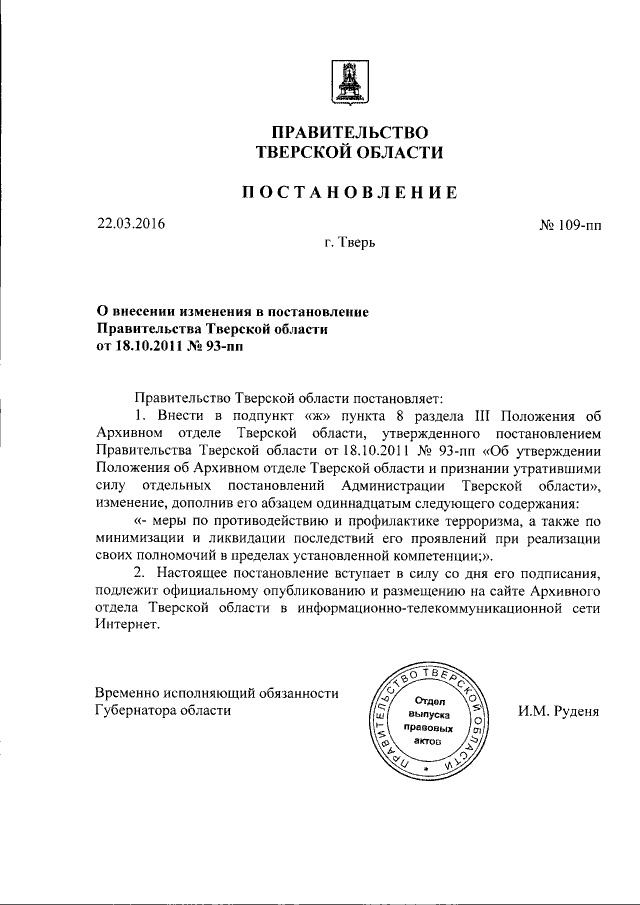 ПРАВИТЕЛЬСТВО
ТВЕРСКОЙ ОБЛАСТИ

ПОСТАНОВЛЕНИЕ

22.03.2016

№ 109-пп

г. Тверь

О внесении изменения в постановление
Правительства Тверской области
от 18.10.2011 № 93-пп

Правительство Тверской области постановляет:

1. Внести в подпункт «ж» пункта 8 раздела III Положения об Архивном отделе Тверской области, утвержденного постановлением Правительства Тверской области от 18.10.2011 № 93-пп «Об утверждении Положения об Архивном отделе Тверской области и признании утратившими силу отдельных постановлений Администрации Тверской области», изменение, дополнив его абзацем одиннадцатым следующего содержания:

«- меры по противодействию и профилактике терроризма, а также по минимизации и ликвидации последствий его проявлений при реализации своих полномочий в пределах установленной компетенции;».

2. Настоящее постановление вступает в силу со дня его подписания, подлежит официальному опубликованию и размещению на сайте Архивного отдела Тверской области в информационно-телекоммуникационной сети Интернет.

Временно исполняющий обязанности
Губернатора области

ПРАВИТЕЛЬСТВО ТВЕРСКОЙ ОБЛАСТИ
Отдел выпуска правовых актов

И.М. Руденя